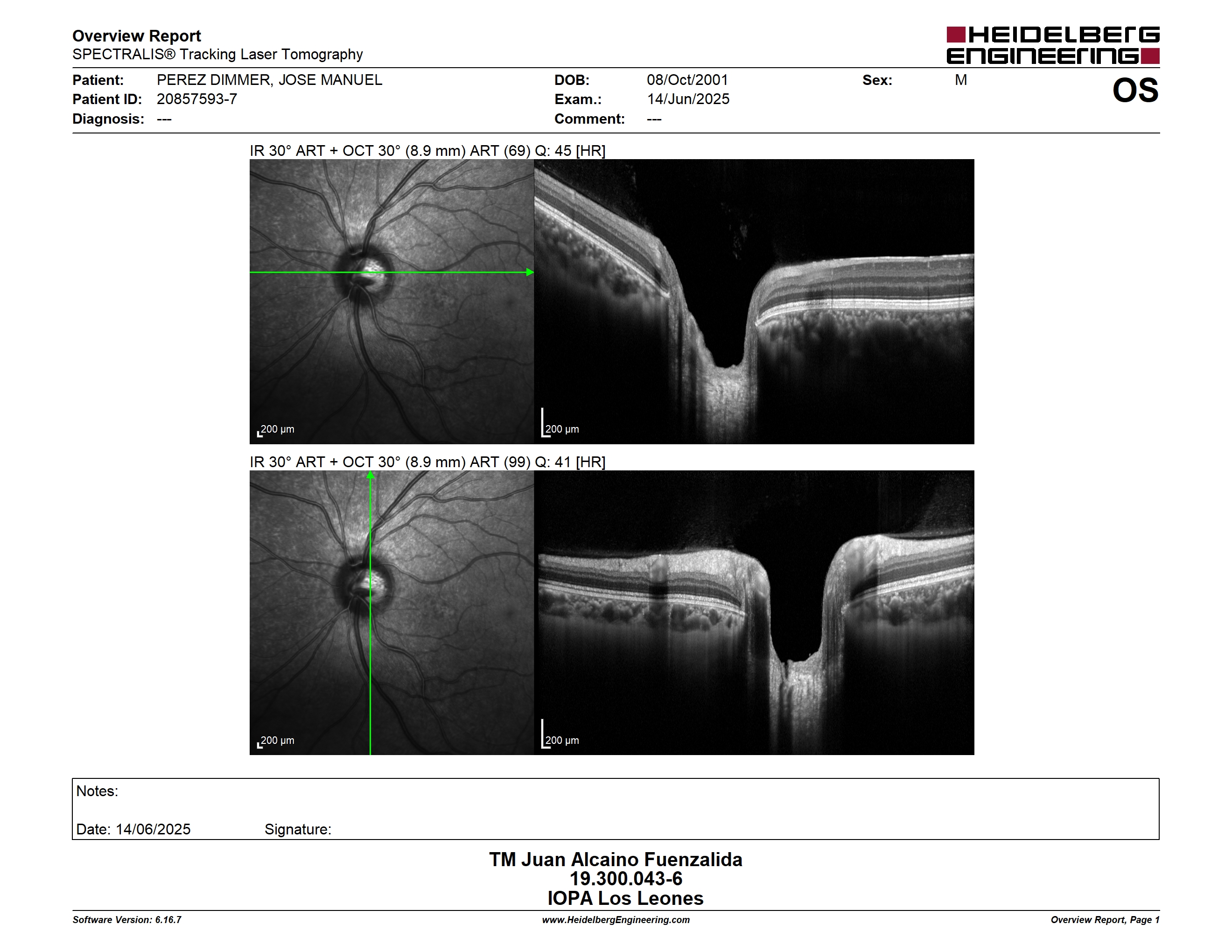 Overview Report
SPECTRALIS® Tracking Laser Tomography

HEIDELBERG ENGINEERING

Patient: PEREZ DIMMER, JOSE MANUEL
Patient ID: 20857593-7
Diagnosis: ---

DOB: 08/Oct/2001
Exam.: 14/Jun/2025
Comment: ---

Sex: M

OS

IR 30° ART + OCT 30° (8.9 mm) ART (69) Q: 45 [HR]

200 µm

200 µm

IR 30° ART + OCT 30° (8.9 mm) ART (99) Q: 41 [HR]

200 µm

200 µm

Notes:

Date: 14/06/2025 Signature:

TM Juan Alcaino Fuenzalida
19.300.043-6
IOPA Los Leones

Software Version: 6.16.7
www.HeidelbergEngineering.com
Overview Report, Page 1